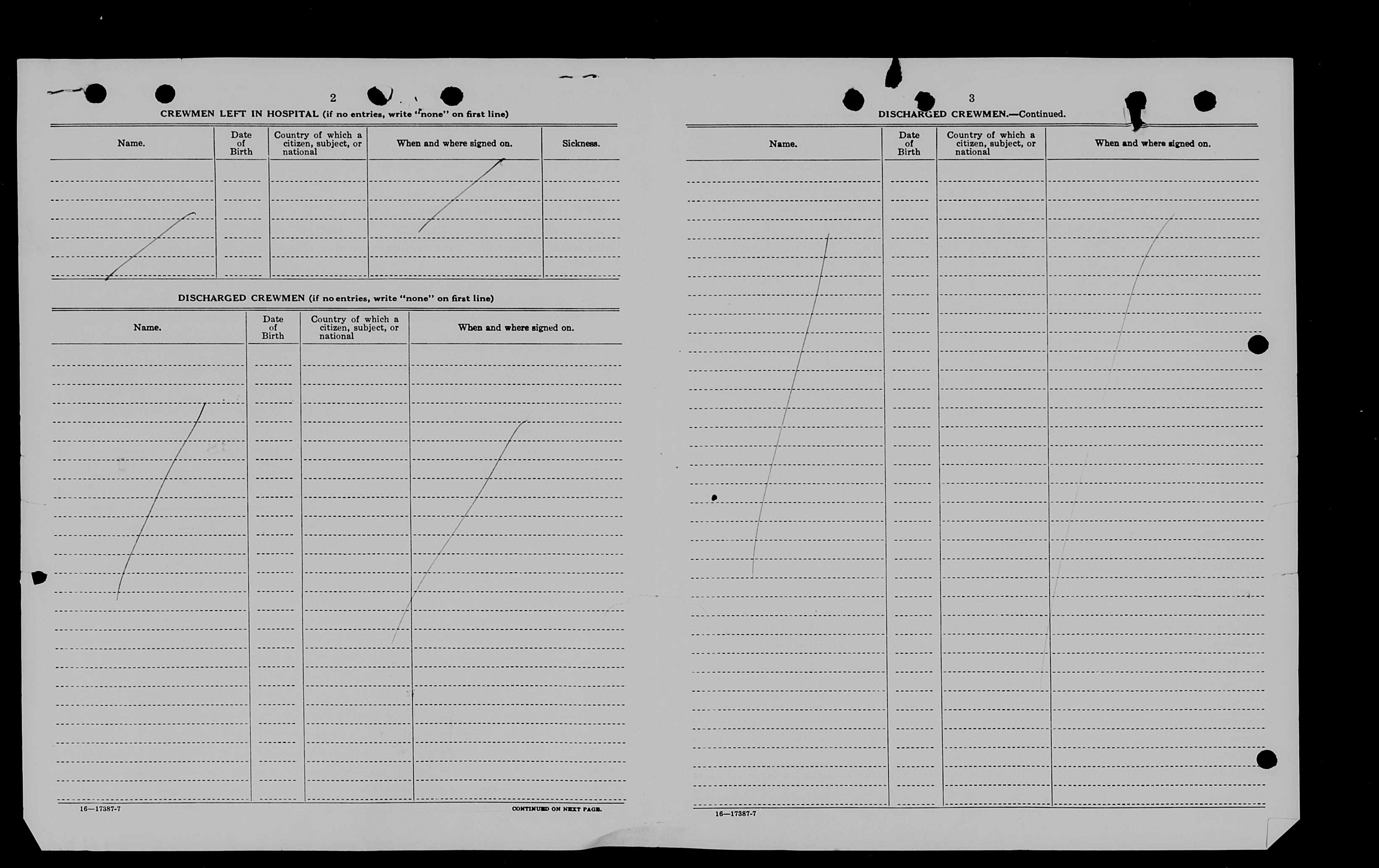 2

CREWMEN LEFT IN HOSPITAL (if no entries, write "none" on first line)

| Name. | Date of Birth | Country of which a citizen, subject, or national | When and where signed on. | Sickness. |
|---|---|---|---|---|

DISCHARGED CREWMEN (if no entries, write "none" on first line)

| Name. | Date of Birth | Country of which a citizen, subject, or national | When and where signed on. |
|---|---|---|---|

16—17387-7

CONTINUED ON NEXT PAGE.

3

DISCHARGED CREWMEN.—Continued.

| Name. | Date of Birth | Country of which a citizen, subject, or national | When and where signed on. |
|---|---|---|---|

16—17387-7